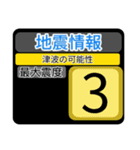 地震情報
津波の可能性
最大震度
3